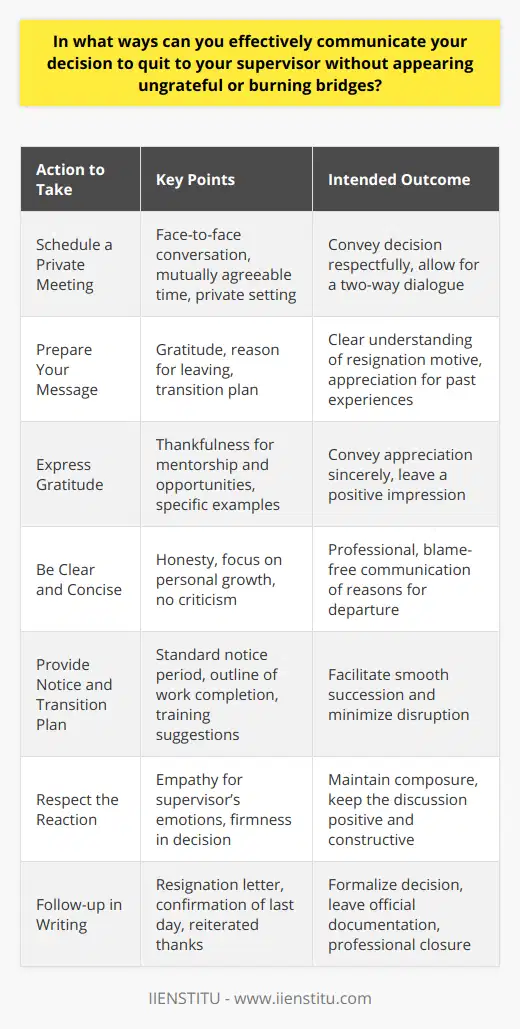 In what ways can you effectively communicate your decision to quit to your supervisor without appearing ungrateful or burning bridges?

| Action to Take | Key Points | Intended Outcome |
|---|---|---|
| Schedule a Private Meeting | Face-to-face conversation, mutually agreeable time, private setting | Convey decision respectfully, allow for a two-way dialogue |
| Prepare Your Message | Gratitude, reason for leaving, transition plan | Clear understanding of resignation motive, appreciation for past experiences |
| Express Gratitude | Thankfulness for mentorship and opportunities, specific examples | Convey appreciation sincerely, leave a positive impression |
| Be Clear and Concise | Honesty, focus on personal growth, no criticism | Professional, blame-free communication of reasons for departure |
| Provide Notice and Transition Plan | Standard notice period, outline of work completion, training suggestions | Facilitate smooth succession and minimize disruption |
| Respect the Reaction | Empathy for supervisor's emotions, firmness in decision | Maintain composure, keep the discussion positive and constructive |
| Follow-up in Writing | Resignation letter, confirmation of last day, reiterated thanks | Formalize decision, leave official documentation, professional closure |

IIENSTITU - www.iienstitu.com